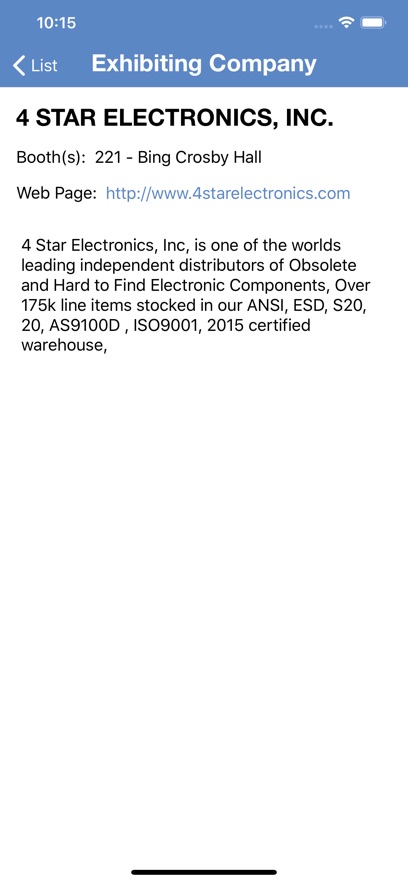 10:15

List Exhibiting Company

4 STAR ELECTRONICS, INC.

Booth(s): 221 - Bing Crosby Hall

Web Page: http://www.4starelectronics.com

4 Star Electronics, Inc, is one of the worlds leading independent distributors of Obsolete and Hard to Find Electronic Components, Over 175k line items stocked in our ANSI, ESD, S20, 20, AS9100D , ISO9001, 2015 certified warehouse,